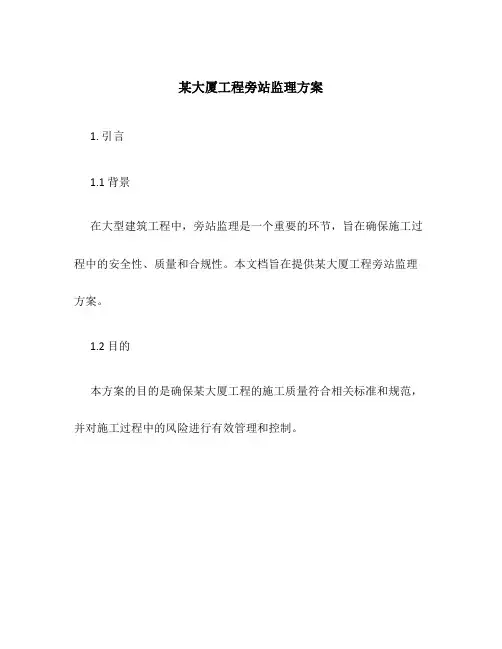 某大厦工程旁站监理方案

1. 引言

1.1 背景

在大型建筑工程中，旁站监理是一个重要的环节，旨在确保施工过程中的安全性、质量和合规性。本文档旨在提供某大厦工程旁站监理方案。

1.2 目的

本方案的目的是确保某大厦工程的施工质量符合相关标准和规范，并对施工过程中的风险进行有效管理和控制。